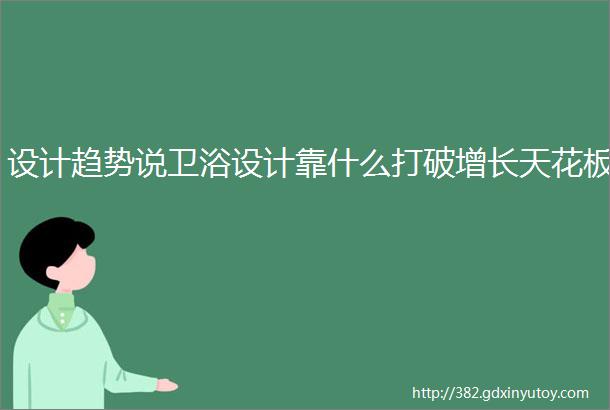 设计趋势说卫浴设计靠什么打破增长天花板

http://382.gdxinyutoy.com